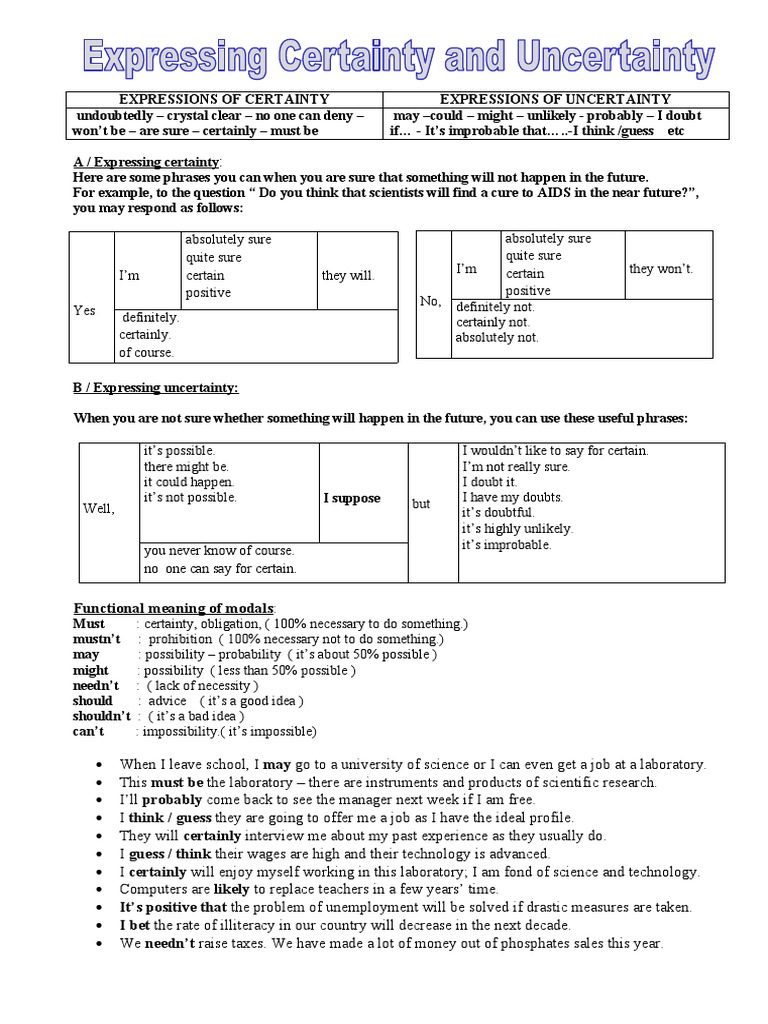 Expressing Certainty and Uncertainty

| EXPRESSIONS OF CERTAINTY | EXPRESSIONS OF UNCERTAINTY |
|---|---|
| undoubtedly – crystal clear – no one can deny – won't be – are sure – certainly – must be | may –could – might – unlikely - probably – I doubt if… - It's improbable that…..-I think /guess etc |

A / Expressing certainty:
Here are some phrases you can when you are sure that something will not happen in the future.
For example, to the question " Do you think that scientists will find a cure to AIDS in the near future?", you may respond as follows:

| Yes | I'm | absolutely sure quite sure certain positive | they will. |
|---|---|---|---|
| | definitely. certainly. of course. | | |

| No, | I'm | absolutely sure quite sure certain positive | they won't. |
|---|---|---|---|
| | definitely not. certainly not. absolutely not. | | |

B / Expressing uncertainty:

When you are not sure whether something will happen in the future, you can use these useful phrases:

| Well, | it's possible. there might be. it could happen. it's not possible. | I suppose | but | I wouldn't like to say for certain. I'm not really sure. I doubt it. I have my doubts. it's doubtful. it's highly unlikely. it's improbable. |
|---|---|---|---|---|
| | you never know of course. no one can say for certain. | | | |

Functional meaning of modals:
Must : certainty, obligation, ( 100% necessary to do something.)
mustn't : prohibition ( 100% necessary not to do something.)
may : possibility – probability ( it's about 50% possible )
might : possibility ( less than 50% possible )
needn't : ( lack of necessity )
should : advice ( it's a good idea )
shouldn't : ( it's a bad idea )
can't : impossibility.( it's impossible)

• When I leave school, I may go to a university of science or I can even get a job at a laboratory.
• This must be the laboratory – there are instruments and products of scientific research.
• I'll probably come back to see the manager next week if I am free.
• I think / guess they are going to offer me a job as I have the ideal profile.
• They will certainly interview me about my past experience as they usually do.
• I guess / think their wages are high and their technology is advanced.
• I certainly will enjoy myself working in this laboratory; I am fond of science and technology.
• Computers are likely to replace teachers in a few years' time.
• It's positive that the problem of unemployment will be solved if drastic measures are taken.
• I bet the rate of illiteracy in our country will decrease in the next decade.
• We needn't raise taxes. We have made a lot of money out of phosphates sales this year.